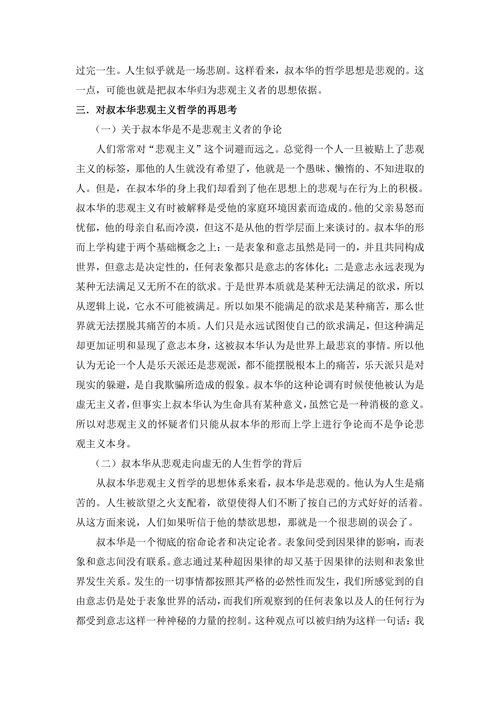 过完一生。人生似乎就是一场悲剧。这样看来，叔本华的哲学思想是悲观的。这一点，可能也就是把叔本华归为悲观主义者的思想依据。

三．对叔本华悲观主义哲学的再思考

（一）关于叔本华是不是悲观主义者的争论

人们常常对“悲观主义”这个词避而远之。总觉得一个人一旦被贴上了悲观主义的标签，那他的人生就没有希望了，他就是一个愚昧、懒惰的、不知进取的人。但是，在叔本华的身上我们却看到了他在思想上的悲观与在行为上的积极。叔本华的悲观主义有时被解释是受他的家庭环境因素而造成的。他的父亲易怒而忧郁，他的母亲自私而冷漠，但这不是从他的哲学层面上来谈讨的。叔本华的形而上学构建于两个基础概念之上：一是表象和意志虽然是同一的，并且共同构成世界，但意志是决定性的，任何表象都只是意志的客体化；二是意志永远表现为某种无法满足又无所不在的欲求。于是世界本质就是某种无法满足的欲求，所以从逻辑上说，它永不可能被满足。所以如果不能满足的欲求是某种痛苦，那么世界就无法摆脱其痛苦的本质。人们只是永远试图使自己的欲求满足，但这种满足却更加证明和显现了意志本身，这被叔本华认为是世界上最悲哀的事情。所以他认为无论一个人是乐天派还是悲观派，都不能摆脱根本上的痛苦，乐天派只是对现实的躲避，是自我欺骗所造成的假象。叔本华的这种论调有时候使他被认为是虚无主义者，但事实上叔本华认为生命具有某种意义，虽然它是一种消极的意义。所以对悲观主义的怀疑者们只能从叔本华的形而上学上进行争论而不是争论悲观主义本身。

（二）叔本华从悲观走向虚无的人生哲学的背后

从叔本华悲观主义哲学的思想体系来看，叔本华是悲观的。他认为人生是痛苦的。人生被欲望之火支配着，欲望使得人们不断了按自己的方式好好的活着。从这方面来说，人们如果听信于他的禁欲思想，那就是一个很悲剧的误会了。

叔本华是一个彻底的宿命论者和决定论者。表象间受到因果律的影响，而表象和意志间没有联系。意志通过某种超因果律的却又基于因果律的法则和表象世界发生关系。发生的一切事情都按照其严格的必然性而发生，我们所感觉到的自由意志仍是处于表象世界的活动，而我们所观察到的任何表象以及人的任何行为都受到意志这样一种神秘的力量的控制。这种观点可以被归纳为这样一句话：我